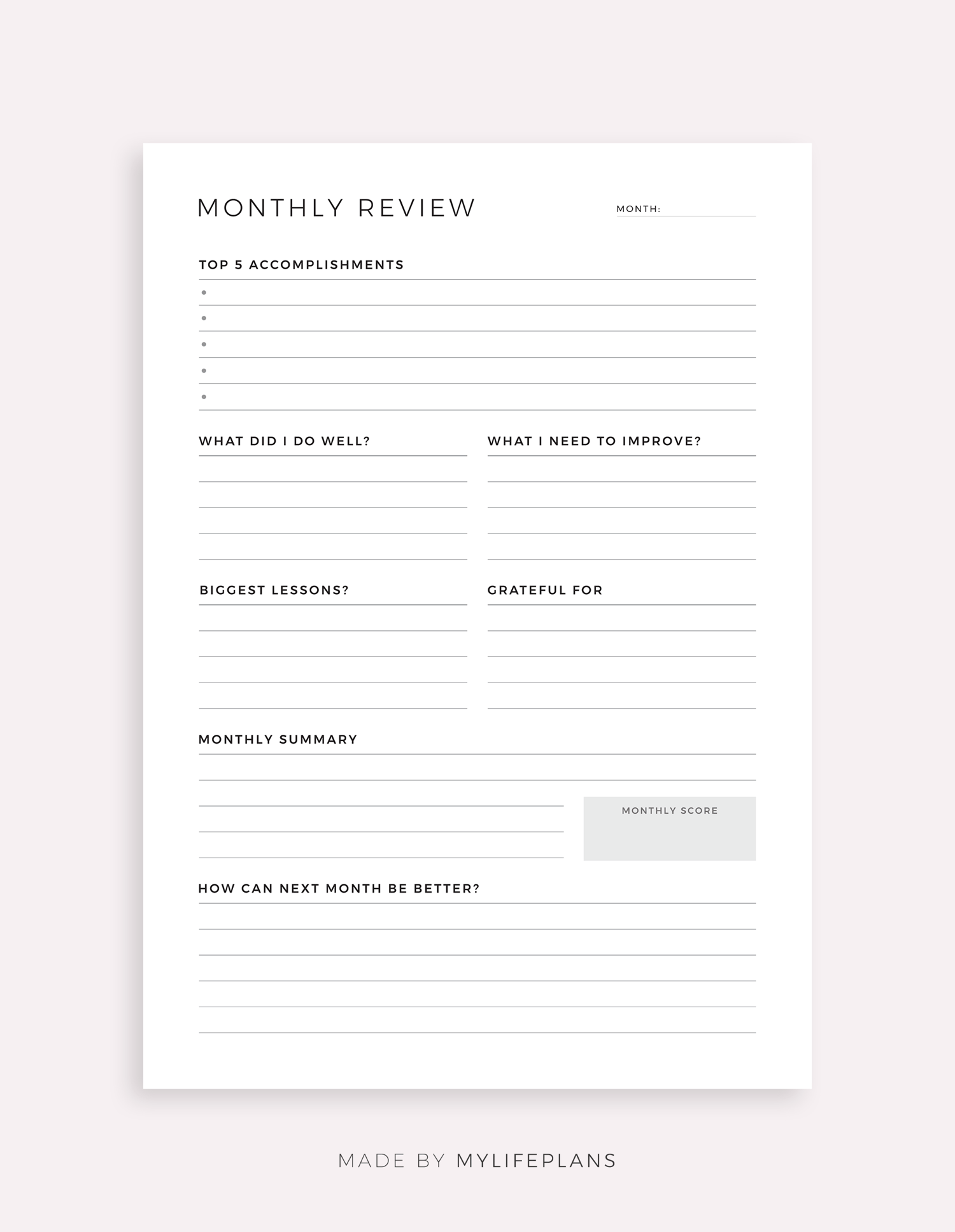 MONTHLY REVIEW

MONTH:

TOP 5 ACCOMPLISHMENTS

WHAT DID I DO WELL?

WHAT I NEED TO IMPROVE?

BIGGEST LESSONS?

GRATEFUL FOR

MONTHLY SUMMARY

MONTHLY SCORE

HOW CAN NEXT MONTH BE BETTER?

MADE BY MYLIFEPLANS